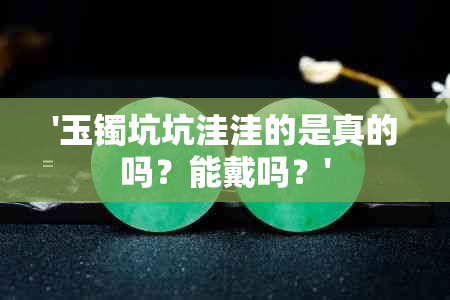 '玉镯坑坑洼洼的是真的吗？能戴吗？'